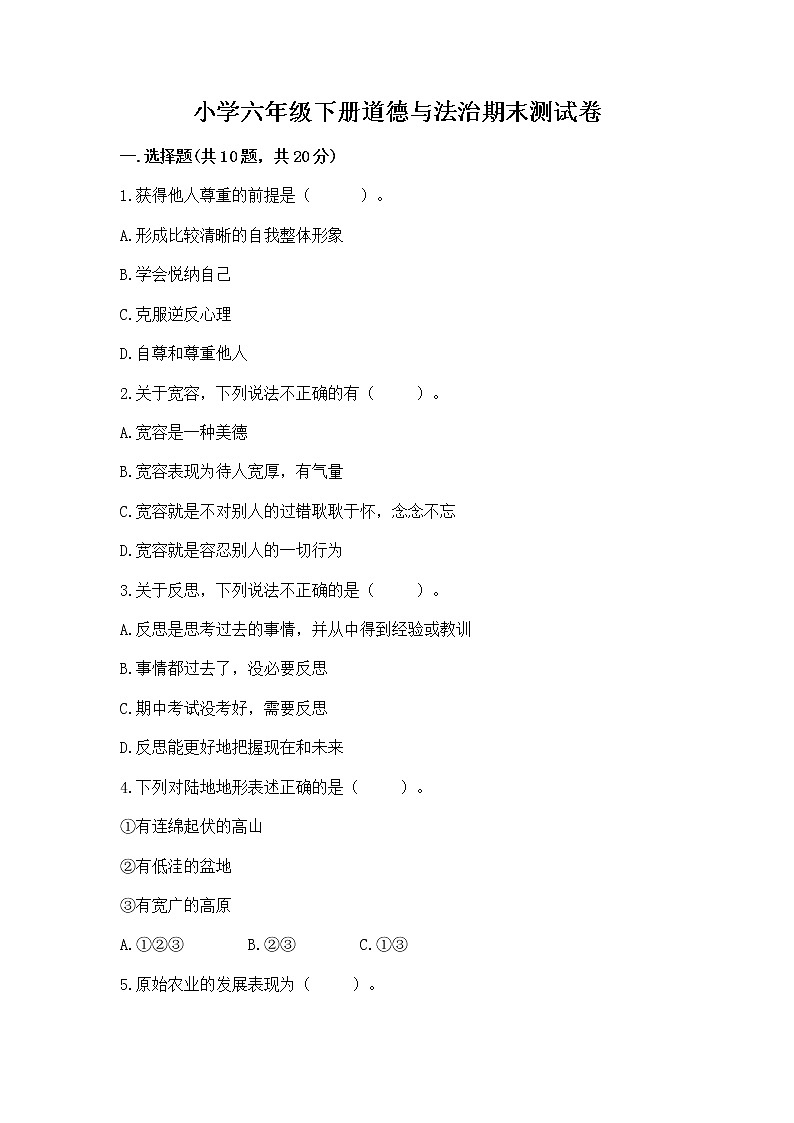 小学六年级下册道德与法治期末测试卷

一.选择题(共10题，共20分)

1.获得他人尊重的前提是（　　）。

A.形成比较清晰的自我整体形象

B.学会悦纳自己

C.克服逆反心理

D.自尊和尊重他人

2.关于宽容，下列说法不正确的有（　　）。

A.宽容是一种美德

B.宽容表现为待人宽厚，有气量

C.宽容就是不对别人的过错耿耿于怀，念念不忘

D.宽容就是容忍别人的一切行为

3.关于反思，下列说法不正确的是（　　）。

A.反思是思考过去的事情，并从中得到经验或教训

B.事情都过去了，没必要反思

C.期中考试没考好，需要反思

D.反思能更好地把握现在和未来

4.下列对陆地地形表述正确的是（　　）。

①有连绵起伏的高山

②有低洼的盆地

③有宽广的高原

A.①②③　　B.②③　　C.①③

5.原始农业的发展表现为（　　）。